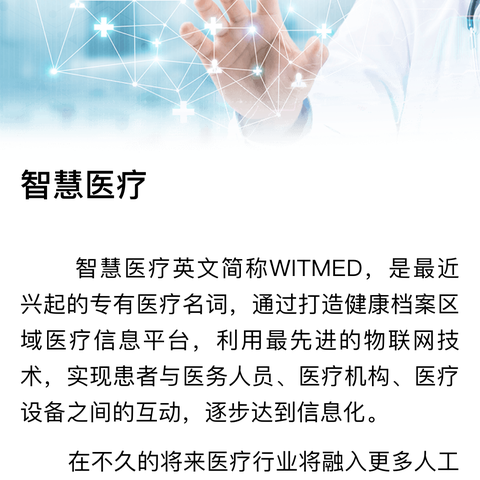 智慧医疗

智慧医疗英文简称WITMED，是最近兴起的专有医疗名词，通过打造健康档案区域医疗信息平台，利用最先进的物联网技术，实现患者与医务人员、医疗机构、医疗设备之间的互动，逐步达到信息化。

在不久的将来医疗行业将融入更多人工